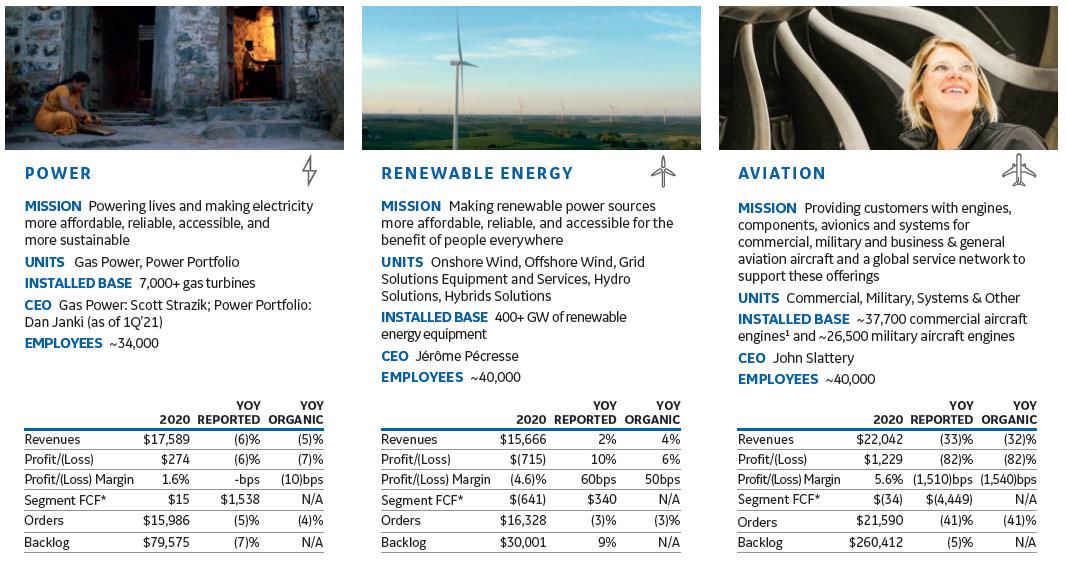 POWER

MISSION Powering lives and making electricity more affordable, reliable, accessible, and more sustainable

UNITS Gas Power, Power Portfolio

INSTALLED BASE 7,000+ gas turbines

CEO Gas Power: Scott Strazik; Power Portfolio: Dan Janki (as of 1Q'21)

EMPLOYEES ~34,000

| | 2020 | YOY REPORTED | YOY ORGANIC |
|---|---|---|---|
| Revenues | $17,589 | (6)% | (5)% |
| Profit/(Loss) | $274 | (6)% | (7)% |
| Profit/(Loss) Margin | 1.6% | -bps | (10)bps |
| Segment FCF* | $15 | $1,538 | N/A |
| Orders | $15,986 | (5)% | (4)% |
| Backlog | $79,575 | (7)% | N/A |

RENEWABLE ENERGY

MISSION Making renewable power sources more affordable, reliable, and accessible for the benefit of people everywhere

UNITS Onshore Wind, Offshore Wind, Grid Solutions Equipment and Services, Hydro Solutions, Hybrids Solutions

INSTALLED BASE 400+ GW of renewable energy equipment

CEO Jérôme Pécresse

EMPLOYEES ~40,000

| | 2020 | YOY REPORTED | YOY ORGANIC |
|---|---|---|---|
| Revenues | $15,666 | 2% | 4% |
| Profit/(Loss) | $(715) | 10% | 6% |
| Profit/(Loss) Margin | (4.6)% | 60bps | 50bps |
| Segment FCF* | $(641) | $340 | N/A |
| Orders | $16,328 | (3)% | (3)% |
| Backlog | $30,001 | 9% | N/A |

AVIATION

MISSION Providing customers with engines, components, avionics and systems for commercial, military and business & general aviation aircraft and a global service network to support these offerings

UNITS Commercial, Military, Systems & Other

INSTALLED BASE ~37,700 commercial aircraft engines$^1$ and ~26,500 military aircraft engines

CEO John Slattery

EMPLOYEES ~40,000

| | 2020 | YOY REPORTED | YOY ORGANIC |
|---|---|---|---|
| Revenues | $22,042 | (33)% | (32)% |
| Profit/(Loss) | $1,229 | (82)% | (82)% |
| Profit/(Loss) Margin | 5.6% | (1,510)bps | (1,540)bps |
| Segment FCF* | $(34) | $(4,449) | N/A |
| Orders | $21,590 | (41)% | (41)% |
| Backlog | $260,412 | (5)% | N/A |